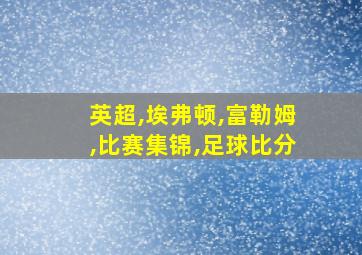 英超,埃弗顿,富勒姆,比赛集锦,足球比分